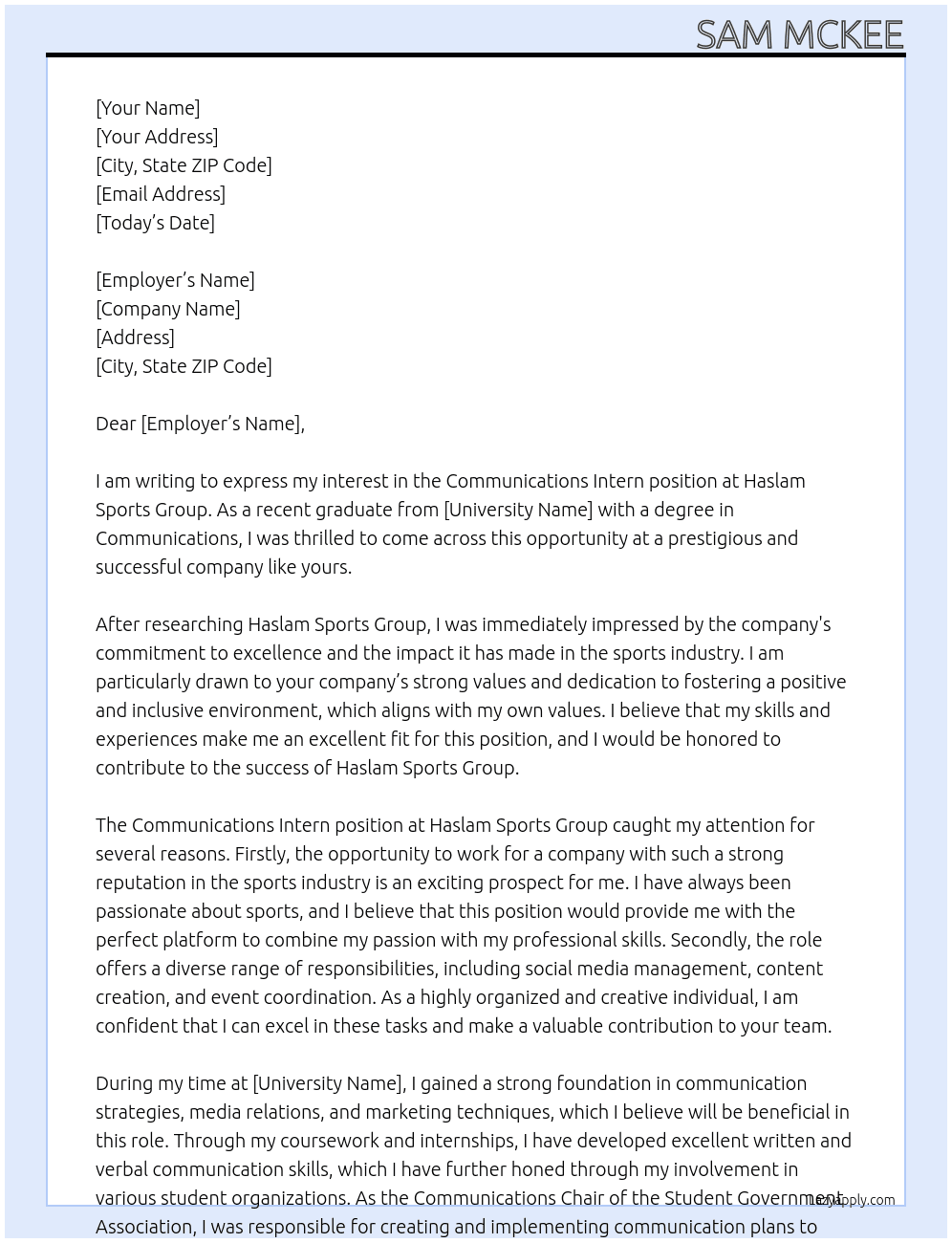 SAM MCKEE

[Your Name]
[Your Address]
[City, State ZIP Code]
[Email Address]
[Today's Date]

[Employer's Name]
[Company Name]
[Address]
[City, State ZIP Code]

Dear [Employer's Name],

I am writing to express my interest in the Communications Intern position at Haslam Sports Group. As a recent graduate from [University Name] with a degree in Communications, I was thrilled to come across this opportunity at a prestigious and successful company like yours.

After researching Haslam Sports Group, I was immediately impressed by the company's commitment to excellence and the impact it has made in the sports industry. I am particularly drawn to your company's strong values and dedication to fostering a positive and inclusive environment, which aligns with my own values. I believe that my skills and experiences make me an excellent fit for this position, and I would be honored to contribute to the success of Haslam Sports Group.

The Communications Intern position at Haslam Sports Group caught my attention for several reasons. Firstly, the opportunity to work for a company with such a strong reputation in the sports industry is an exciting prospect for me. I have always been passionate about sports, and I believe that this position would provide me with the perfect platform to combine my passion with my professional skills. Secondly, the role offers a diverse range of responsibilities, including social media management, content creation, and event coordination. As a highly organized and creative individual, I am confident that I can excel in these tasks and make a valuable contribution to your team.

During my time at [University Name], I gained a strong foundation in communication strategies, media relations, and marketing techniques, which I believe will be beneficial in this role. Through my coursework and internships, I have developed excellent written and verbal communication skills, which I have further honed through my involvement in various student organizations. As the Communications Chair of the Student Government Association, I was responsible for creating and implementing communication plans to

lazyapply.com